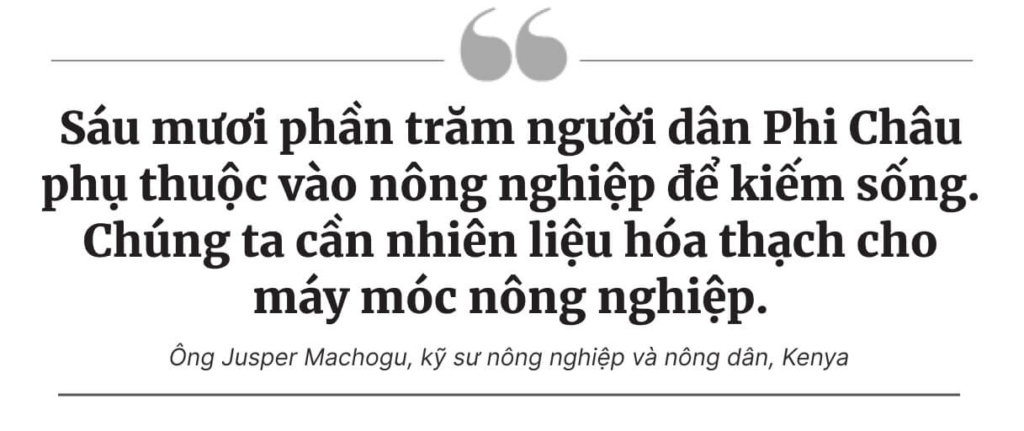 Sáu mươi phần trăm người dân Phi Châu phụ thuộc vào nông nghiệp để kiếm sống. Chúng ta cần nhiên liệu hóa thạch cho máy móc nông nghiệp.

Ông Jusper Machogu, kỹ sư nông nghiệp và nông dân, Kenya